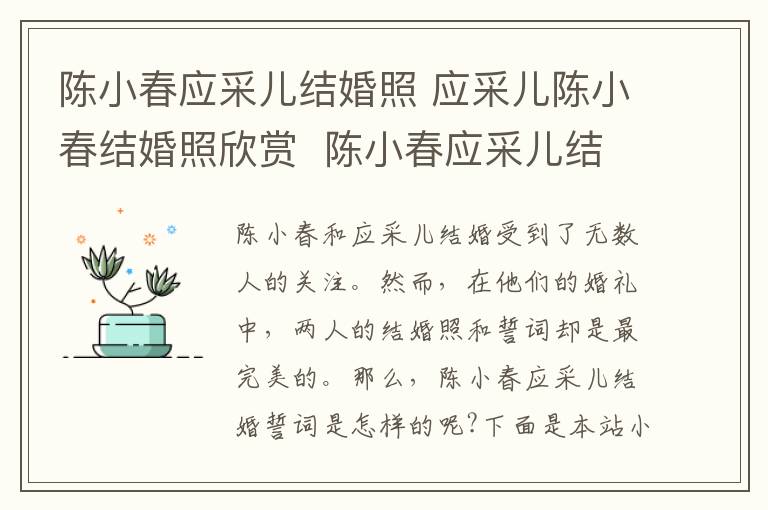 陈小春应采儿结婚照 应采儿陈小春结婚照欣赏 陈小春应采儿结

陈小春和应采儿结婚受到了无数人的关注。然而，在他们的婚礼中，两人的结婚照和誓词却是最完美的。那么，陈小春应采儿结婚誓词是怎样的呢?下面是本站小